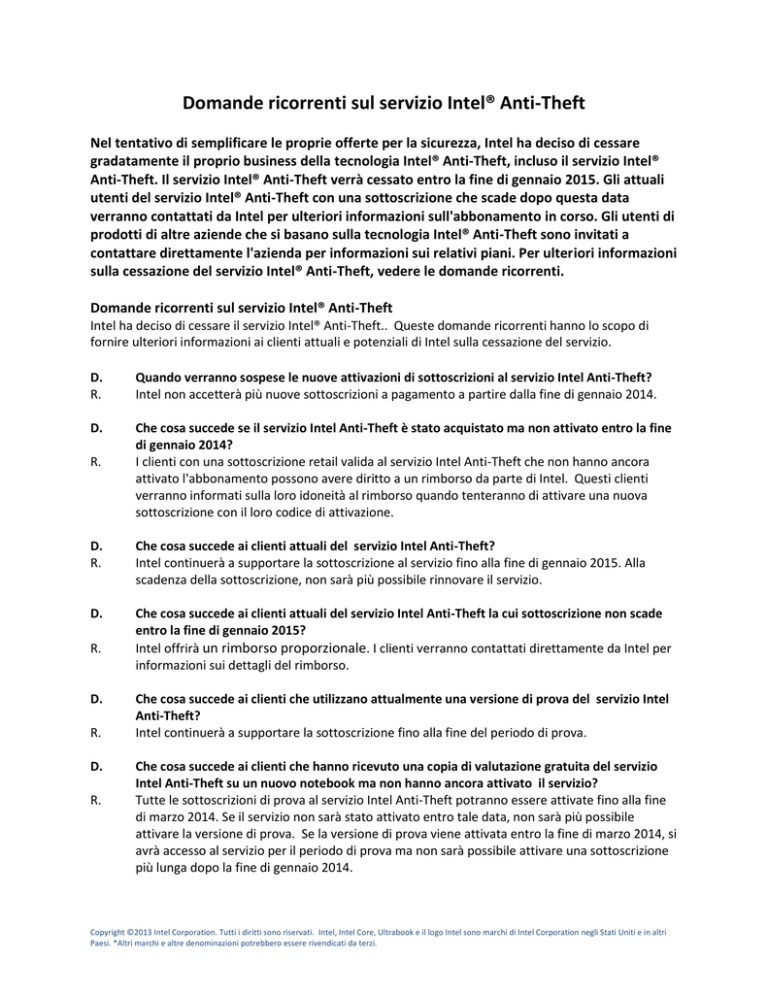 Domande ricorrenti sul servizio Intel® Anti-Theft

Nel tentativo di semplificare le proprie offerte per la sicurezza, Intel ha deciso di cessare gradatamente il proprio business della tecnologia Intel® Anti-Theft, incluso il servizio Intel® Anti-Theft. Il servizio Intel® Anti-Theft verrà cessato entro la fine di gennaio 2015. Gli attuali utenti del servizio Intel® Anti-Theft con una sottoscrizione che scade dopo questa data verranno contattati da Intel per ulteriori informazioni sull'abbonamento in corso. Gli utenti di prodotti di altre aziende che si basano sulla tecnologia Intel® Anti-Theft sono invitati a contattare direttamente l'azienda per informazioni sui relativi piani. Per ulteriori informazioni sulla cessazione del servizio Intel® Anti-Theft, vedere le domande ricorrenti.

Domande ricorrenti sul servizio Intel® Anti-Theft
Intel ha deciso di cessare il servizio Intel® Anti-Theft.. Queste domande ricorrenti hanno lo scopo di fornire ulteriori informazioni ai clienti attuali e potenziali di Intel sulla cessazione del servizio.

D. Quando verranno sospese le nuove attivazioni di sottoscrizioni al servizio Intel Anti-Theft?
R. Intel non accetterà più nuove sottoscrizioni a pagamento a partire dalla fine di gennaio 2014.

D. Che cosa succede se il servizio Intel Anti-Theft è stato acquistato ma non attivato entro la fine di gennaio 2014?
R. I clienti con una sottoscrizione retail valida al servizio Intel Anti-Theft che non hanno ancora attivato l'abbonamento possono avere diritto a un rimborso da parte di Intel. Questi clienti verranno informati sulla loro idoneità al rimborso quando tenteranno di attivare una nuova sottoscrizione con il loro codice di attivazione.

D. Che cosa succede ai clienti attuali del servizio Intel Anti-Theft?
R. Intel continuerà a supportare la sottoscrizione al servizio fino alla fine di gennaio 2015. Alla scadenza della sottoscrizione, non sarà più possibile rinnovare il servizio.

D. Che cosa succede ai clienti attuali del servizio Intel Anti-Theft la cui sottoscrizione non scade entro la fine di gennaio 2015?
R. Intel offrirà un rimborso proporzionale. I clienti verranno contattati direttamente da Intel per informazioni sui dettagli del rimborso.

D. Che cosa succede ai clienti che utilizzano attualmente una versione di prova del servizio Intel Anti-Theft?
R. Intel continuerà a supportare la sottoscrizione fino alla fine del periodo di prova.

D. Che cosa succede ai clienti che hanno ricevuto una copia di valutazione gratuita del servizio Intel Anti-Theft su un nuovo notebook ma non hanno ancora attivato il servizio?
R. Tutte le sottoscrizioni di prova al servizio Intel Anti-Theft potranno essere attivate fino alla fine di marzo 2014. Se il servizio non sarà stato attivato entro tale data, non sarà più possibile attivare la versione di prova. Se la versione di prova viene attivata entro la fine di marzo 2014, si avrà accesso al servizio per il periodo di prova ma non sarà possibile attivare una sottoscrizione più lunga dopo la fine di gennaio 2014.

Copyright ©2013 Intel Corporation. Tutti i diritti sono riservati. Intel, Intel Core, Ultrabook e il logo Intel sono marchi di Intel Corporation negli Stati Uniti e in altri Paesi. *Altri marchi e altre denominazioni potrebbero essere rivendicati da terzi.